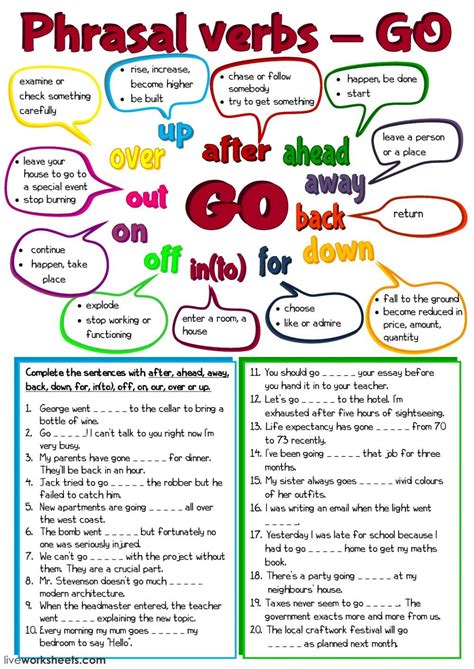 Phrasal verbs – GO

examine or check something carefully

• rise, increase, become higher
• be built

• chase or follow somebody
• try to get something

• happen, be done
• start

leave a person or a place

• leave your house to go to a special event
• stop burning

return

• continue
• happen, take place

• explode
• stop working or functioning

enter a room, a house

• choose
• like or admire

• fall to the ground
• become reduced in price, amount, quantity

up
over
after
ahead
away
out
GO
back
on
off
in(to)
for
down

Complete the sentences with after, ahead, away, back, down, for, in(to), off, on, our, over or up.

1. George went _ _ _ _ _ to the cellar to bring a bottle of wine.
2. Go _ _ _ _ _! I can't talk to you right now I'm very busy.
3. My parents have gone _ _ _ _ _ for dinner. They'll be back in an hour.
4. Jack tried to go _ _ _ _ _ the robber but he failed to catch him.
5. New apartments are going _ _ _ _ _ all over the west coast.
6. The bomb went _ _ _ _ _ but fortunately no one was seriously injured.
7. We can't go _ _ _ _ _ with the project without them. They are a crucial part.
8. Mr. Stevenson doesn't go much _ _ _ _ _ modern architecture.
9. When the headmaster entered, the teacher went _ _ _ _ _ explaining the new topic.
10. Every morning my mum goes _ _ _ _ _ my bedroom to say "Hello".

11. You should go _ _ _ _ _ your essay before you hand it in to your teacher.
12. Let's go _ _ _ _ _ to the hotel. I'm exhausted after five hours of sightseeing.
13. Life expectancy has gone _ _ _ _ _ from 70 to 73 recently.
14. I've been going _ _ _ _ _ that job for three months.
15. My sister always goes _ _ _ _ _ vivid colours of her outfits.
16. I was writing an email when the light went _ _ _ _ _.
17. Yesterday I was late for school because I had to go _ _ _ _ _ home to get my maths book.
18. There's a party going _ _ _ _ _ at my neighbours' house.
19. Taxes never seem to go _ _ _ _ _. The government exacts more and more from us.
20. The local craftwork festival will go _ _ _ _ _ as planned next month.

liveworksheets.com